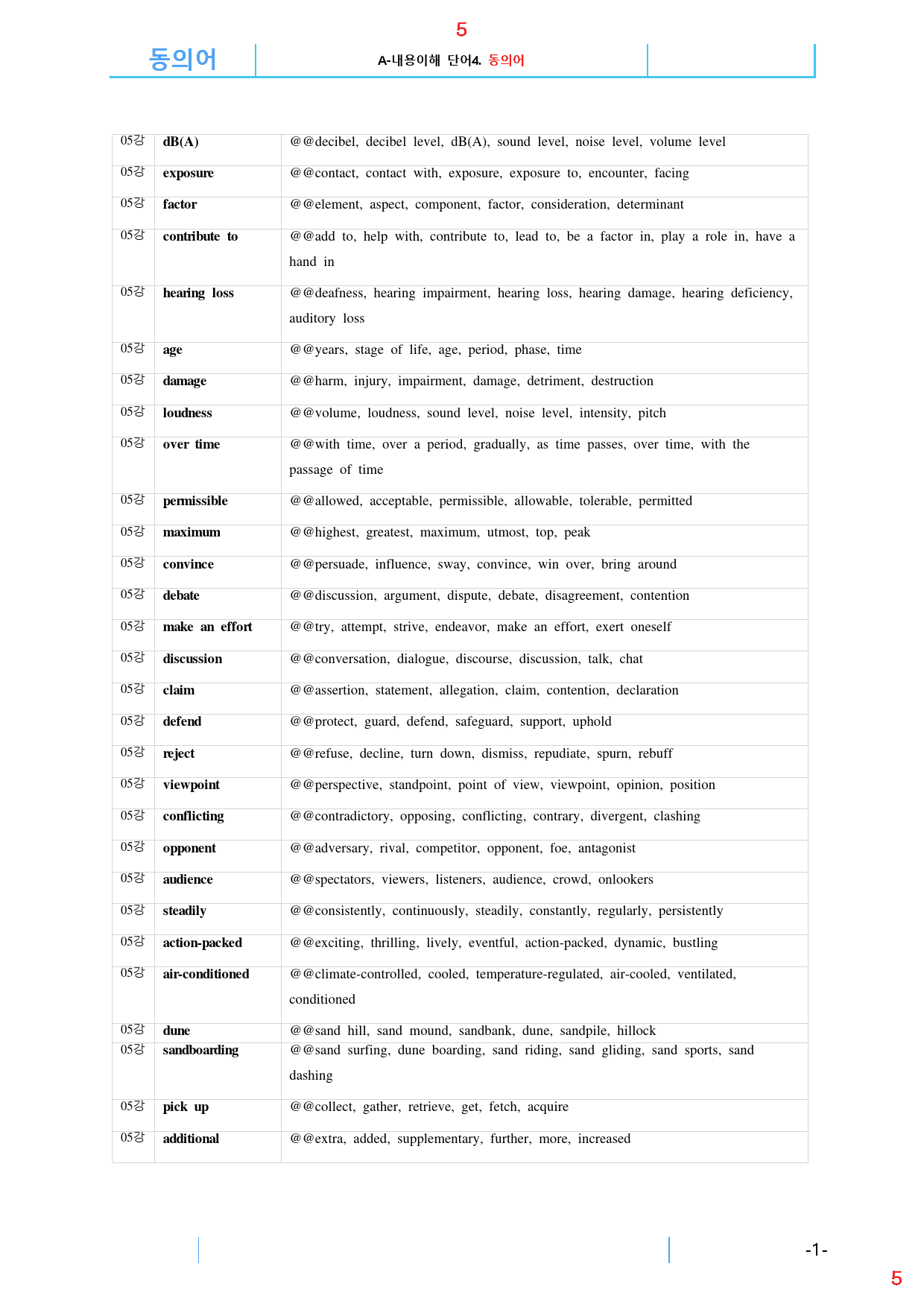 5

동의어

A-내용이해 단어4. 동의어

| 05강 | dB(A) | @@decibel, decibel level, dB(A), sound level, noise level, volume level |
|---|---|---|
| 05강 | exposure | @@contact, contact with, exposure, exposure to, encounter, facing |
| 05강 | factor | @@element, aspect, component, factor, consideration, determinant |
| 05강 | contribute to | @@add to, help with, contribute to, lead to, be a factor in, play a role in, have a hand in |
| 05강 | hearing loss | @@deafness, hearing impairment, hearing loss, hearing damage, hearing deficiency, auditory loss |
| 05강 | age | @@years, stage of life, age, period, phase, time |
| 05강 | damage | @@harm, injury, impairment, damage, detriment, destruction |
| 05강 | loudness | @@volume, loudness, sound level, noise level, intensity, pitch |
| 05강 | over time | @@with time, over a period, gradually, as time passes, over time, with the passage of time |
| 05강 | permissible | @@allowed, acceptable, permissible, allowable, tolerable, permitted |
| 05강 | maximum | @@highest, greatest, maximum, utmost, top, peak |
| 05강 | convince | @@persuade, influence, sway, convince, win over, bring around |
| 05강 | debate | @@discussion, argument, dispute, debate, disagreement, contention |
| 05강 | make an effort | @@try, attempt, strive, endeavor, make an effort, exert oneself |
| 05강 | discussion | @@conversation, dialogue, discourse, discussion, talk, chat |
| 05강 | claim | @@assertion, statement, allegation, claim, contention, declaration |
| 05강 | defend | @@protect, guard, defend, safeguard, support, uphold |
| 05강 | reject | @@refuse, decline, turn down, dismiss, repudiate, spurn, rebuff |
| 05강 | viewpoint | @@perspective, standpoint, point of view, viewpoint, opinion, position |
| 05강 | conflicting | @@contradictory, opposing, conflicting, contrary, divergent, clashing |
| 05강 | opponent | @@adversary, rival, competitor, opponent, foe, antagonist |
| 05강 | audience | @@spectators, viewers, listeners, audience, crowd, onlookers |
| 05강 | steadily | @@consistently, continuously, steadily, constantly, regularly, persistently |
| 05강 | action-packed | @@exciting, thrilling, lively, eventful, action-packed, dynamic, bustling |
| 05강 | air-conditioned | @@climate-controlled, cooled, temperature-regulated, air-cooled, ventilated, conditioned |
| 05강 | dune | @@sand hill, sand mound, sandbank, dune, sandpile, hillock |
| 05강 | sandboarding | @@sand surfing, dune boarding, sand riding, sand gliding, sand sports, sand dashing |
| 05강 | pick up | @@collect, gather, retrieve, get, fetch, acquire |
| 05강 | additional | @@extra, added, supplementary, further, more, increased |

-1-

5